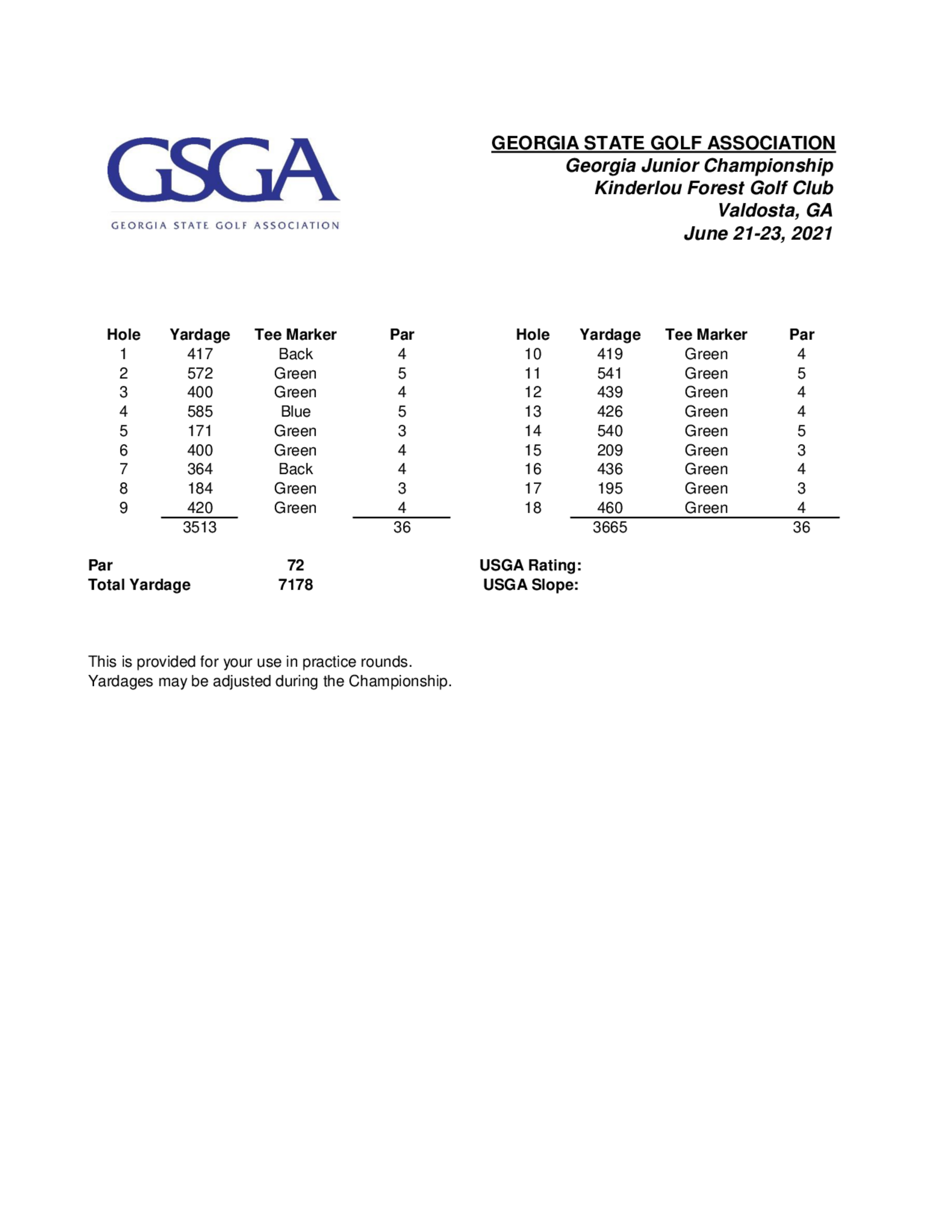 GSGA
GEORGIA STATE GOLF ASSOCIATION

GEORGIA STATE GOLF ASSOCIATION
Georgia Junior Championship
Kinderlou Forest Golf Club
Valdosta, GA
June 21-23, 2021

| Hole | Yardage | Tee Marker | Par |
|---|---|---|---|
| 1 | 417 | Back | 4 |
| 2 | 572 | Green | 5 |
| 3 | 400 | Green | 4 |
| 4 | 585 | Blue | 5 |
| 5 | 171 | Green | 3 |
| 6 | 400 | Green | 4 |
| 7 | 364 | Back | 4 |
| 8 | 184 | Green | 3 |
| 9 | 420 | Green | 4 |
| | 3513 | | 36 |

| Hole | Yardage | Tee Marker | Par |
|---|---|---|---|
| 10 | 419 | Green | 4 |
| 11 | 541 | Green | 5 |
| 12 | 439 | Green | 4 |
| 13 | 426 | Green | 4 |
| 14 | 540 | Green | 5 |
| 15 | 209 | Green | 3 |
| 16 | 436 | Green | 4 |
| 17 | 195 | Green | 3 |
| 18 | 460 | Green | 4 |
| | 3665 | | 36 |

Par 72
Total Yardage 7178

USGA Rating:
USGA Slope:

This is provided for your use in practice rounds.
Yardages may be adjusted during the Championship.